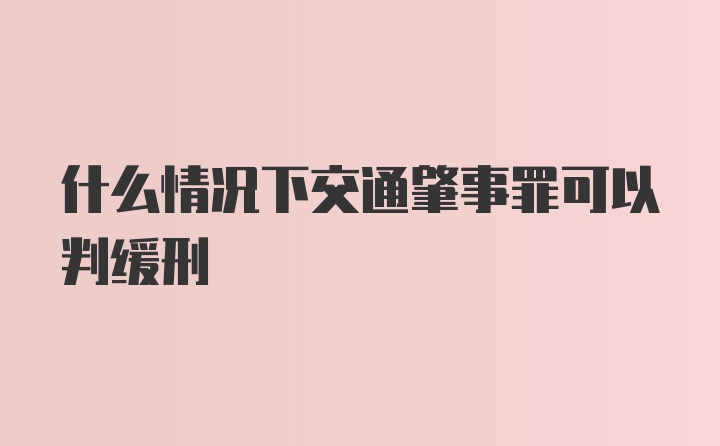 什么情况下交通肇事罪可以判缓刑